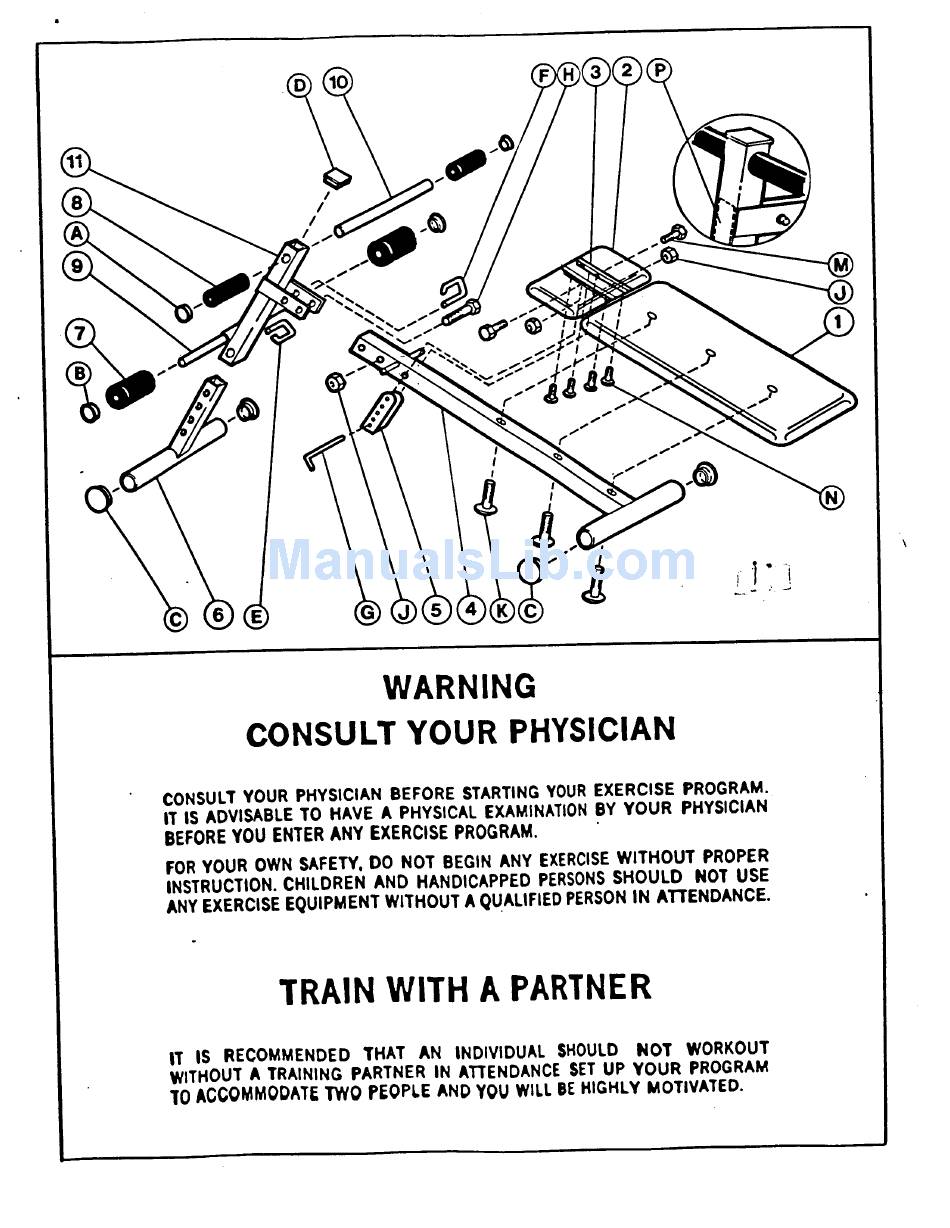 D 10 F H 3 2 P
11
8
A
9
7
B
M
J
1
N
C 6 E G J 5 4 K C

ManualsLib.com

WARNING
CONSULT YOUR PHYSICIAN

CONSULT YOUR PHYSICIAN BEFORE STARTING YOUR EXERCISE PROGRAM. IT IS ADVISABLE TO HAVE A PHYSICAL EXAMINATION BY YOUR PHYSICIAN BEFORE YOU ENTER ANY EXERCISE PROGRAM.

FOR YOUR OWN SAFETY, DO NOT BEGIN ANY EXERCISE WITHOUT PROPER INSTRUCTION. CHILDREN AND HANDICAPPED PERSONS SHOULD NOT USE ANY EXERCISE EQUIPMENT WITHOUT A QUALIFIED PERSON IN ATTENDANCE.

TRAIN WITH A PARTNER

IT IS RECOMMENDED THAT AN INDIVIDUAL SHOULD NOT WORKOUT WITHOUT A TRAINING PARTNER IN ATTENDANCE SET UP YOUR PROGRAM TO ACCOMMODATE TWO PEOPLE AND YOU WILL BE HIGHLY MOTIVATED.